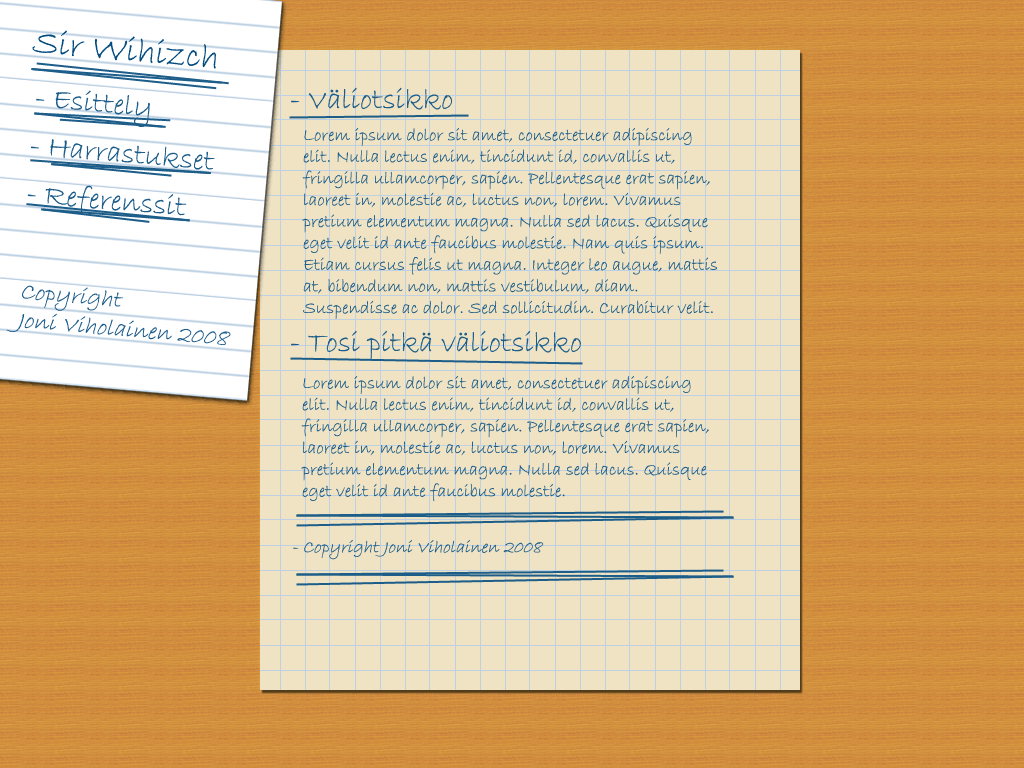 Sir Wihizch

- Esittely

- Harrastukset

- Referenssit

Copyright
Joni Viholainen 2008

- Väliotsikko

Lorem ipsum dolor sit amet, consectetuer adipiscing elit. Nulla lectus enim, tincidunt id, convallis ut, fringilla ullamcorper, sapien. Pellentesque erat sapien, laoreet in, molestie ac, luctus non, lorem. Vivamus pretium elementum magna. Nulla sed lacus. Quisque eget velit id ante faucibus molestie. Nam quis ipsum. Etiam cursus felis ut magna. Integer leo augue, mattis at, bibendum non, mattis vestibulum, diam. Suspendisse ac dolor. Sed sollicitudin. Curabitur velit.

- Tosi pitkä väliotsikko

Lorem ipsum dolor sit amet, consectetuer adipiscing elit. Nulla lectus enim, tincidunt id, convallis ut, fringilla ullamcorper, sapien. Pellentesque erat sapien, laoreet in, molestie ac, luctus non, lorem. Vivamus pretium elementum magna. Nulla sed lacus. Quisque eget velit id ante faucibus molestie.

- Copyright Joni Viholainen 2008